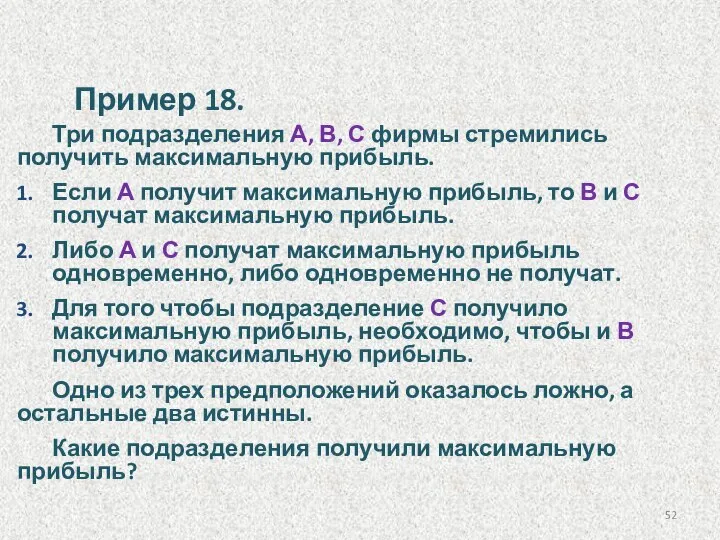 Пример 18.

Три подразделения A, B, C фирмы стремились получить максимальную прибыль.

1. Если A получит максимальную прибыль, то B и C получат максимальную прибыль.

2. Либо A и C получат максимальную прибыль одновременно, либо одновременно не получат.

3. Для того чтобы подразделение C получило максимальную прибыль, необходимо, чтобы и B получило максимальную прибыль.

Одно из трех предположений оказалось ложно, а остальные два истинны.

Какие подразделения получили максимальную прибыль?

52